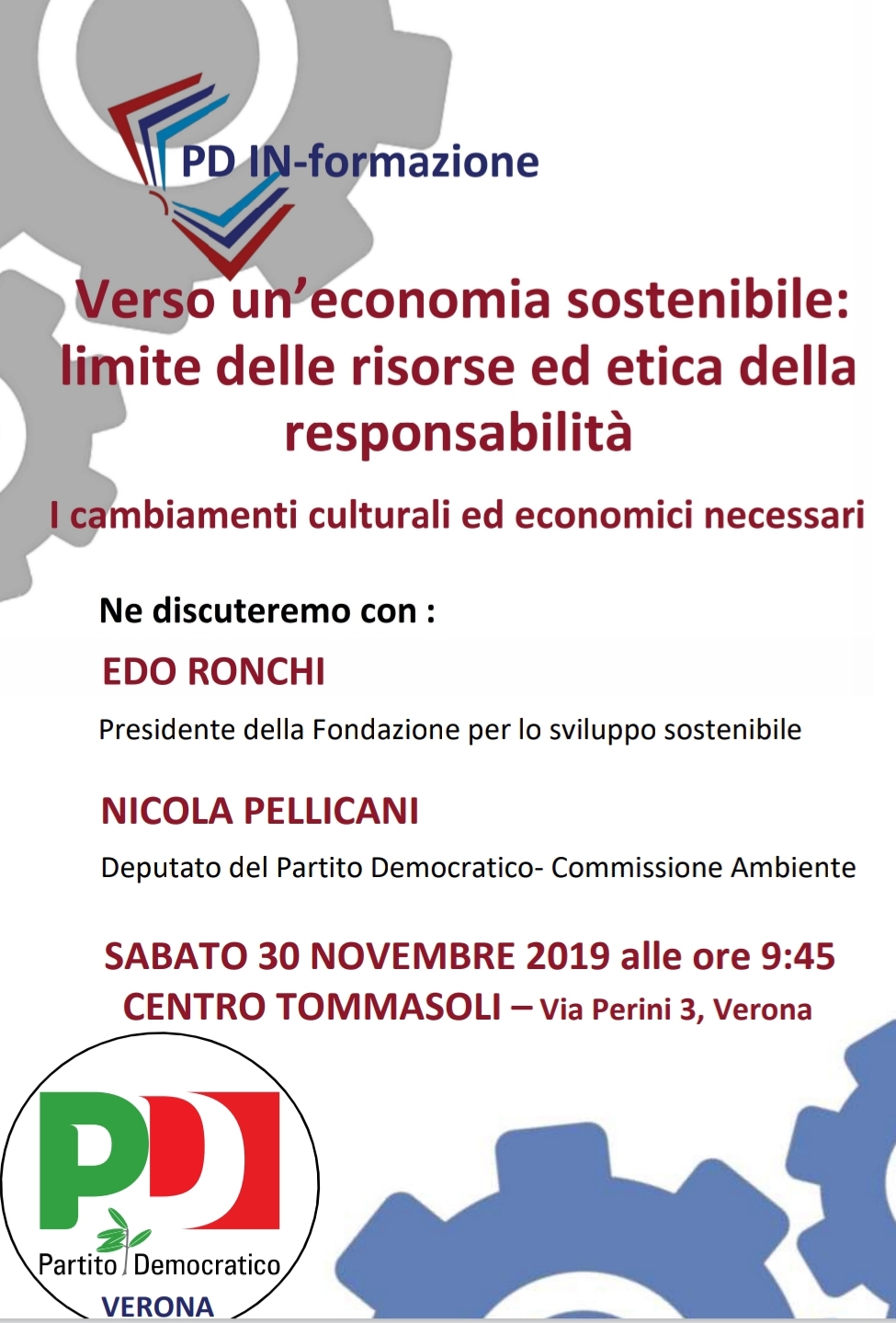 PD IN-formazione

Verso un'economia sostenibile: limite delle risorse ed etica della responsabilità

I cambiamenti culturali ed economici necessari

Ne discuteremo con :

EDO RONCHI

Presidente della Fondazione per lo sviluppo sostenibile

NICOLA PELLICANI

Deputato del Partito Democratico- Commissione Ambiente

SABATO 30 NOVEMBRE 2019 alle ore 9:45
CENTRO TOMMASOLI – Via Perini 3, Verona

PD

Partito Democratico
VERONA